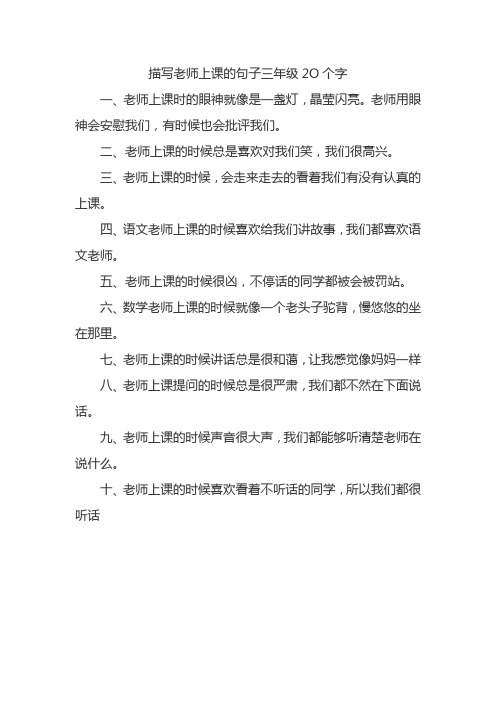 描写老师上课的句子三年级 20 个字

一、老师上课时的眼神就像是一盏灯，晶莹闪亮。老师用眼神会安慰我们，有时候也会批评我们。

二、老师上课的时候总是喜欢对我们笑，我们很高兴。

三、老师上课的时候，会走来走去的看着我们有没有认真的上课。

四、语文老师上课的时候喜欢给我们讲故事，我们都喜欢语文老师。

五、老师上课的时候很凶，不停话的同学都被会被罚站。

六、数学老师上课的时候就像一个老头子驼背，慢悠悠的坐在那里。

七、老师上课的时候讲话总是很和蔼，让我感觉像妈妈一样

八、老师上课提问的时候总是很严肃，我们都不然在下面说话。

九、老师上课的时候声音很大声，我们都能够听清楚老师在说什么。

十、老师上课的时候喜欢看着不听话的同学，所以我们都很听话